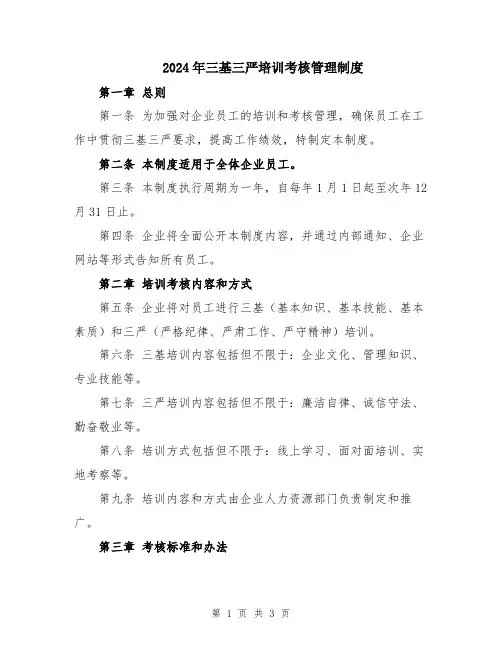 2024年三基三严培训考核管理制度

第一章 总则

第一条 为加强对企业员工的培训和考核管理，确保员工在工作中贯彻三基三严要求，提高工作绩效，特制定本制度。

第二条 本制度适用于全体企业员工。

第三条 本制度执行周期为一年，自每年1月1日起至次年12月31日止。

第四条 企业将全面公开本制度内容，并通过内部通知、企业网站等形式告知所有员工。

第二章 培训考核内容和方式

第五条 企业将对员工进行三基（基本知识、基本技能、基本素质）和三严（严格纪律、严肃工作、严守精神）培训。

第六条 三基培训内容包括但不限于：企业文化、管理知识、专业技能等。

第七条 三严培训内容包括但不限于：廉洁自律、诚信守法、勤奋敬业等。

第八条 培训方式包括但不限于：线上学习、面对面培训、实地考察等。

第九条 培训内容和方式由企业人力资源部门负责制定和推广。

第三章 考核标准和办法

第 1 页 共 3 页